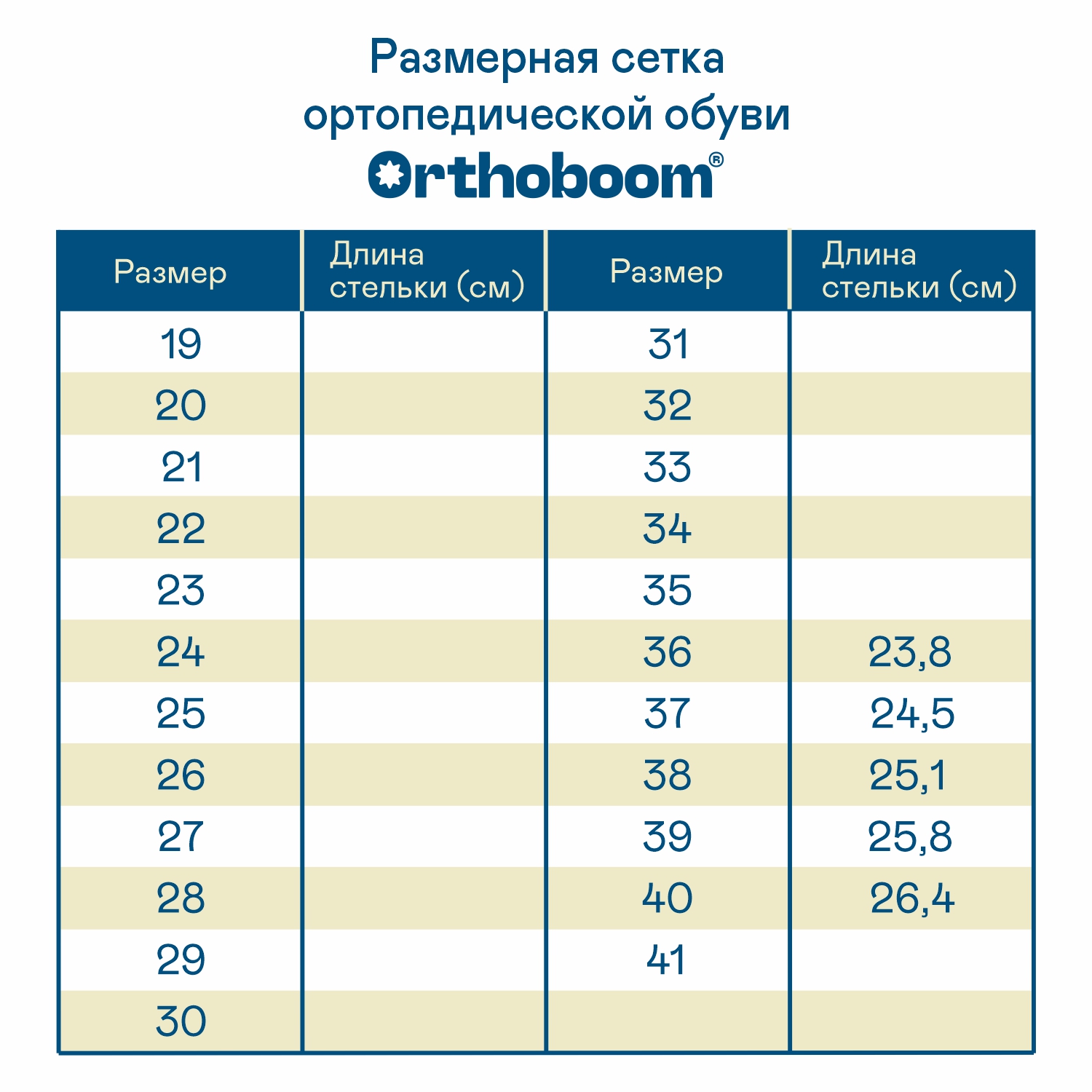 Размерная сетка ортопедической обуви
Orthoboom®

| Размер | Длина стельки (см) | Размер | Длина стельки (см) |
|---|---|---|---|
| 19 | | 31 | |
| 20 | | 32 | |
| 21 | | 33 | |
| 22 | | 34 | |
| 23 | | 35 | |
| 24 | | 36 | 23,8 |
| 25 | | 37 | 24,5 |
| 26 | | 38 | 25,1 |
| 27 | | 39 | 25,8 |
| 28 | | 40 | 26,4 |
| 29 | | 41 | |
| 30 | | | |